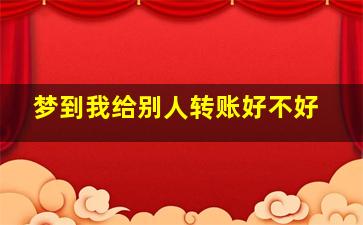 梦到我给别人转账好不好